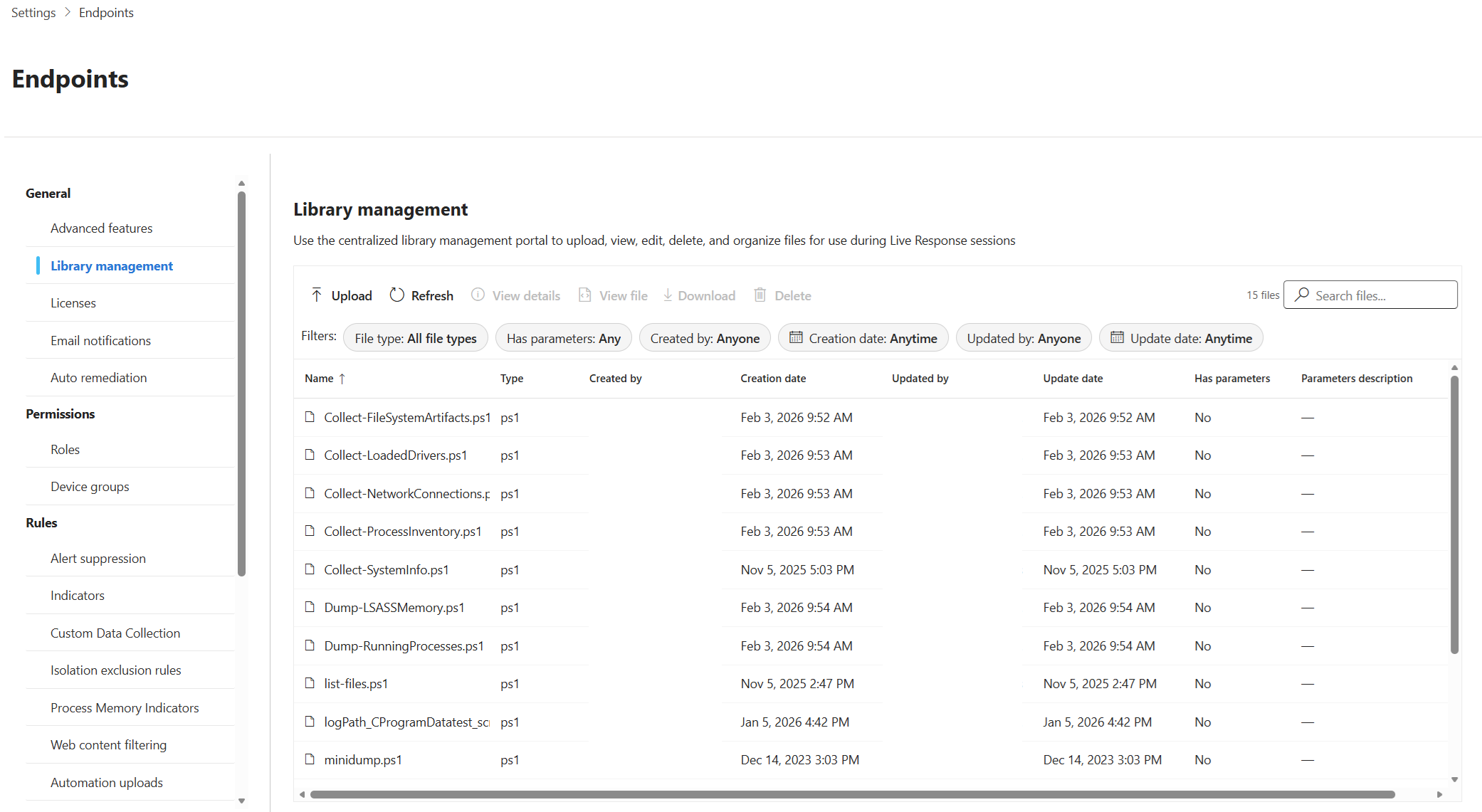 Settings > Endpoints

Endpoints

General

Advanced features

Library management

Licenses

Email notifications

Auto remediation

Permissions

Roles

Device groups

Rules

Alert suppression

Indicators

Custom Data Collection

Isolation exclusion rules

Process Memory Indicators

Web content filtering

Automation uploads

Library management

Use the centralized library management portal to upload, view, edit, delete, and organize files for use during Live Response sessions

Upload Refresh View details View file Download Delete 15 files Search files...

Filters: File type: All file types Has parameters: Any Created by: Anyone Creation date: Anytime Updated by: Anyone Update date: Anytime

| Name ↑ | Type | Created by | Creation date | Updated by | Update date | Has parameters | Parameters description |
|---|---|---|---|---|---|---|---|
| Collect-FileSystemArtifacts.ps1 | ps1 | | Feb 3, 2026 9:52 AM | | Feb 3, 2026 9:52 AM | No | — |
| Collect-LoadedDrivers.ps1 | ps1 | | Feb 3, 2026 9:53 AM | | Feb 3, 2026 9:53 AM | No | — |
| Collect-NetworkConnections.p | ps1 | | Feb 3, 2026 9:53 AM | | Feb 3, 2026 9:53 AM | No | — |
| Collect-ProcessInventory.ps1 | ps1 | | Feb 3, 2026 9:53 AM | | Feb 3, 2026 9:53 AM | No | — |
| Collect-SystemInfo.ps1 | ps1 | | Nov 5, 2025 5:03 PM | | Nov 5, 2025 5:03 PM | No | — |
| Dump-LSASSMemory.ps1 | ps1 | | Feb 3, 2026 9:54 AM | | Feb 3, 2026 9:54 AM | No | — |
| Dump-RunningProcesses.ps1 | ps1 | | Feb 3, 2026 9:54 AM | | Feb 3, 2026 9:54 AM | No | — |
| list-files.ps1 | ps1 | | Nov 5, 2025 2:47 PM | | Nov 5, 2025 2:47 PM | No | — |
| logPath_CProgramDatatest_sc | ps1 | | Jan 5, 2026 4:42 PM | | Jan 5, 2026 4:42 PM | No | — |
| minidump.ps1 | ps1 | | Dec 14, 2023 3:03 PM | | Dec 14, 2023 3:03 PM | No | — |